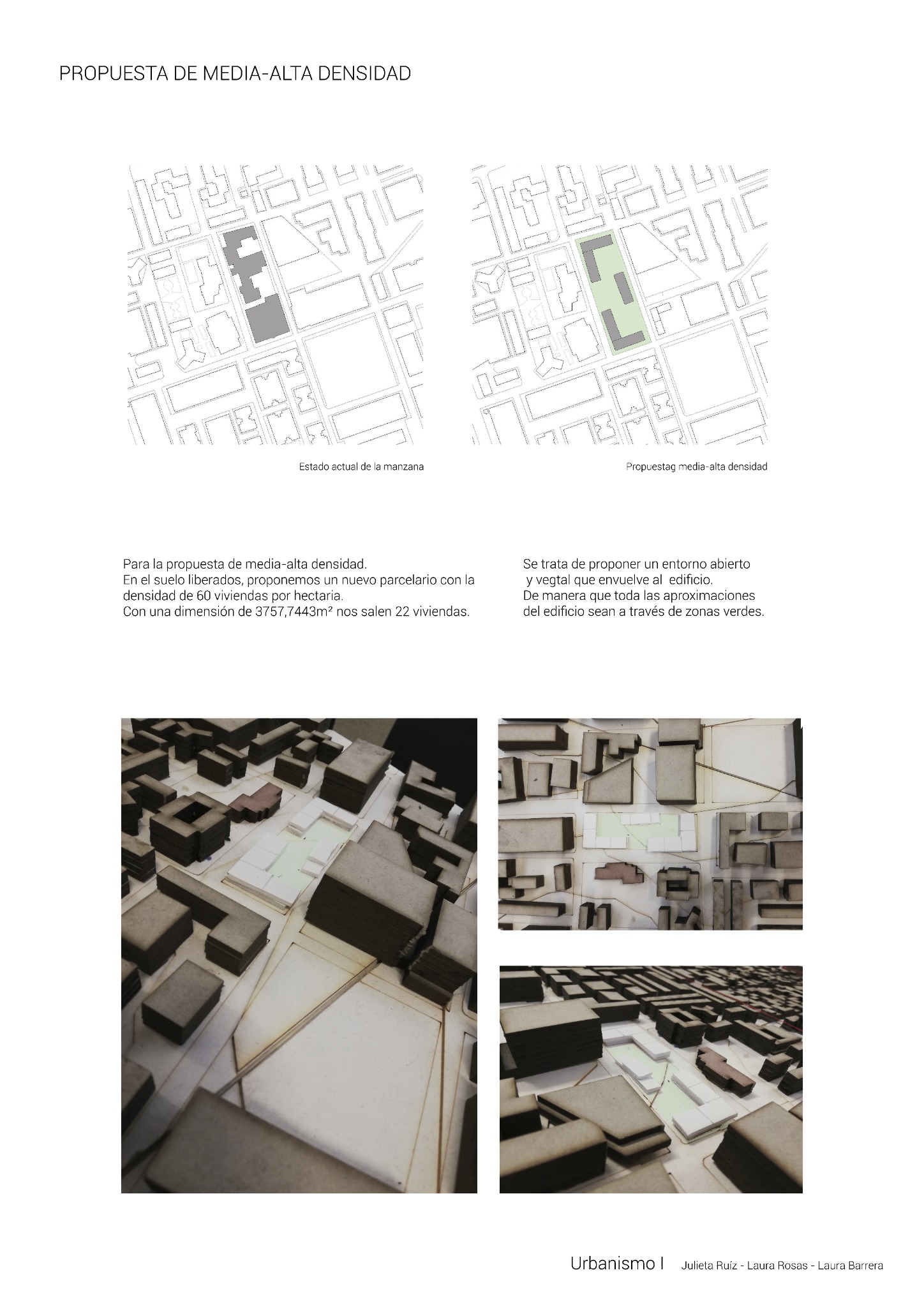 PROPUESTA DE MEDIA-ALTA DENSIDAD

Estado actual de la manzana

Propuestag media-alta densidad

Para la propuesta de media-alta densidad.
En el suelo liberados, proponemos un nuevo parcelario con la densidad de 60 viviendas por hectaria.
Con una dimensión de 3757,7443m² nos salen 22 viviendas.

Se trata de proponer un entorno abierto y vegtal que envuelve al edificio.
De manera que toda las aproximaciones del edificio sean a través de zonas verdes.

Urbanismo I Julieta Ruíz - Laura Rosas - Laura Barrera